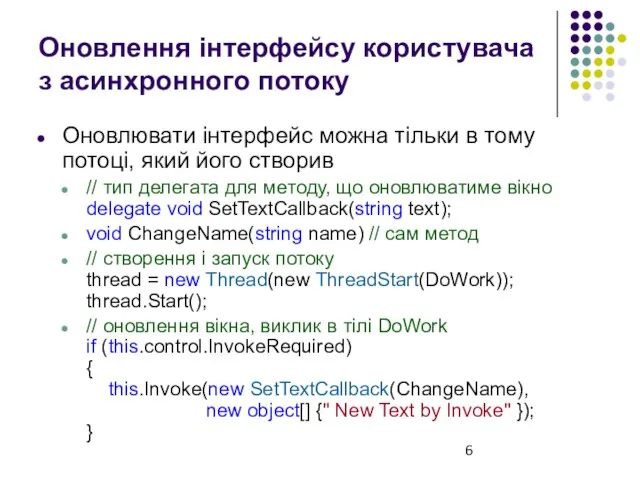 Оновлення інтерфейсу користувача з асинхронного потоку

Оновлювати інтерфейс можна тільки в тому потоці, який його створив

// тип делегата для методу, що оновлюватиме вікно
delegate void SetTextCallback(string text);

void ChangeName(string name) // сам метод

// створення і запуск потоку
thread = new Thread(new ThreadStart(DoWork));
thread.Start();

// оновлення вікна, виклик в тілі DoWork
if (this.control.InvokeRequired)
{
this.Invoke(new SetTextCallback(ChangeName),
new object[] {" New Text by Invoke" });
}

6